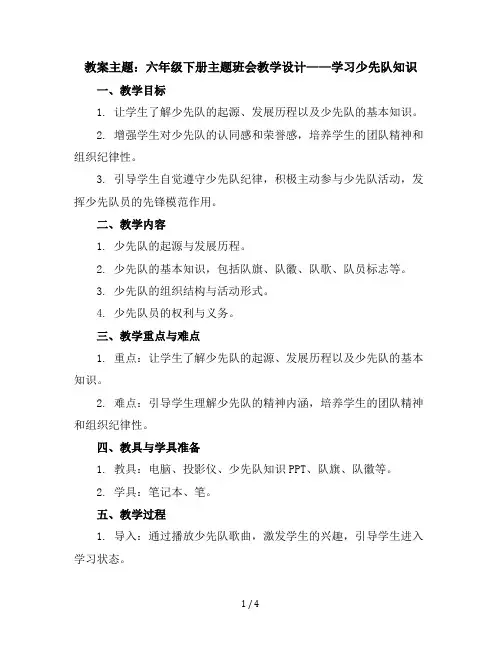 教案主题：六年级下册主题班会教学设计——学习少先队知识

一、教学目标

1. 让学生了解少先队的起源、发展历程以及少先队的基本知识。

2. 增强学生对少先队的认同感和荣誉感，培养学生的团队精神和组织纪律性。

3. 引导学生自觉遵守少先队纪律，积极主动参与少先队活动，发挥少先队员的先锋模范作用。

二、教学内容

1. 少先队的起源与发展历程。

2. 少先队的基本知识，包括队旗、队徽、队歌、队员标志等。

3. 少先队的组织结构与活动形式。

4. 少先队员的权利与义务。

三、教学重点与难点

1. 重点：让学生了解少先队的起源、发展历程以及少先队的基本知识。

2. 难点：引导学生理解少先队的精神内涵，培养学生的团队精神和组织纪律性。

四、教具与学具准备

1. 教具：电脑、投影仪、少先队知识PPT、队旗、队徽等。

2. 学具：笔记本、笔。

五、教学过程

1. 导入：通过播放少先队歌曲，激发学生的兴趣，引导学生进入学习状态。

1 / 4